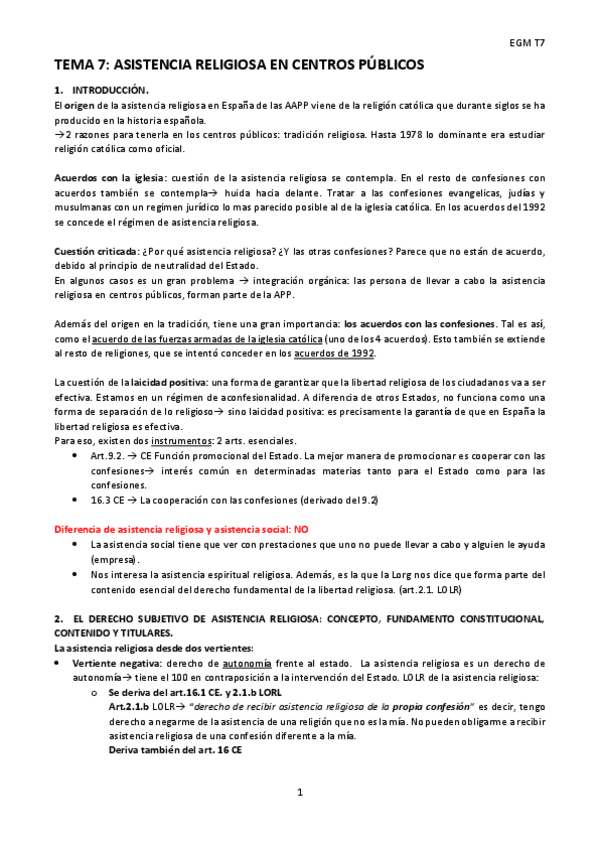 EGM T7

TEMA 7: ASISTENCIA RELIGIOSA EN CENTROS PÚBLICOS

1. INTRODUCCIÓN.

El origen de la asistencia religiosa en España de las AAPP viene de la religión católica que durante siglos se ha producido en la historia española.
→2 razones para tenerla en los centros públicos: tradición religiosa. Hasta 1978 lo dominante era estudiar religión católica como oficial.

Acuerdos con la iglesia: cuestión de la asistencia religiosa se contempla. En el resto de confesiones con acuerdos también se contempla→ huida hacia delante. Tratar a las confesiones evangelicas, judías y musulmanas con un regimen jurídico lo mas parecido posible al de la iglesia católica. En los acuerdos del 1992 se concede el régimen de asistencia religiosa.

Cuestión criticada: ¿Por qué asistencia religiosa? ¿Y las otras confesiones? Parece que no están de acuerdo, debido al principio de neutralidad del Estado.
En algunos casos es un gran problema → integración orgánica: las persona de llevar a cabo la asistencia religiosa en centros públicos, forman parte de la APP.

Además del origen en la tradición, tiene una gran importancia: los acuerdos con las confesiones. Tal es así, como el acuerdo de las fuerzas armadas de la iglesia católica (uno de los 4 acuerdos). Esto también se extiende al resto de religiones, que se intentó conceder en los acuerdos de 1992.

La cuestión de la laicidad positiva: una forma de garantizar que la libertad religiosa de los ciudadanos va a ser efectiva. Estamos en un régimen de aconfesionalidad. A diferencia de otros Estados, no funciona como una forma de separación de lo religioso→ sino laicidad positiva: es precisamente la garantía de que en España la libertad religiosa es efectiva.
Para eso, existen dos instrumentos: 2 arts. esenciales.
• Art.9.2. → CE Función promocional del Estado. La mejor manera de promocionar es cooperar con las confesiones→ interés común en determinadas materias tanto para el Estado como para las confesiones.
• 16.3 CE → La cooperación con las confesiones (derivado del 9.2)

Diferencia de asistencia religiosa y asistencia social: NO
• La asistencia social tiene que ver con prestaciones que uno no puede llevar a cabo y alguien le ayuda (empresa).
• Nos interesa la asistencia espiritual religiosa. Además, es la que la Lorg nos dice que forma parte del contenido esencial del derecho fundamental de la libertad religiosa. (art.2.1. LOLR)

2. EL DERECHO SUBJETIVO DE ASISTENCIA RELIGIOSA: CONCEPTO, FUNDAMENTO CONSTITUCIONAL, CONTENIDO Y TITULARES.

La asistencia religiosa desde dos vertientes:
• Vertiente negativa: derecho de autonomía frente al estado. La asistencia religiosa es un derecho de autonomía→ tiene el 100 en contraposición a la intervención del Estado. LOLR de la asistencia religiosa:
o Se deriva del art.16.1 CE. y 2.1.b LORL
Art.2.1.b LOLR→ "derecho de recibir asistencia religiosa de la propia confesión" es decir, tengo derecho a negarme de la asistencia de una religión que no es la mía. No pueden obligarme a recibir asistencia religiosa de una confesión diferente a la mía.
Deriva también del art. 16 CE

1